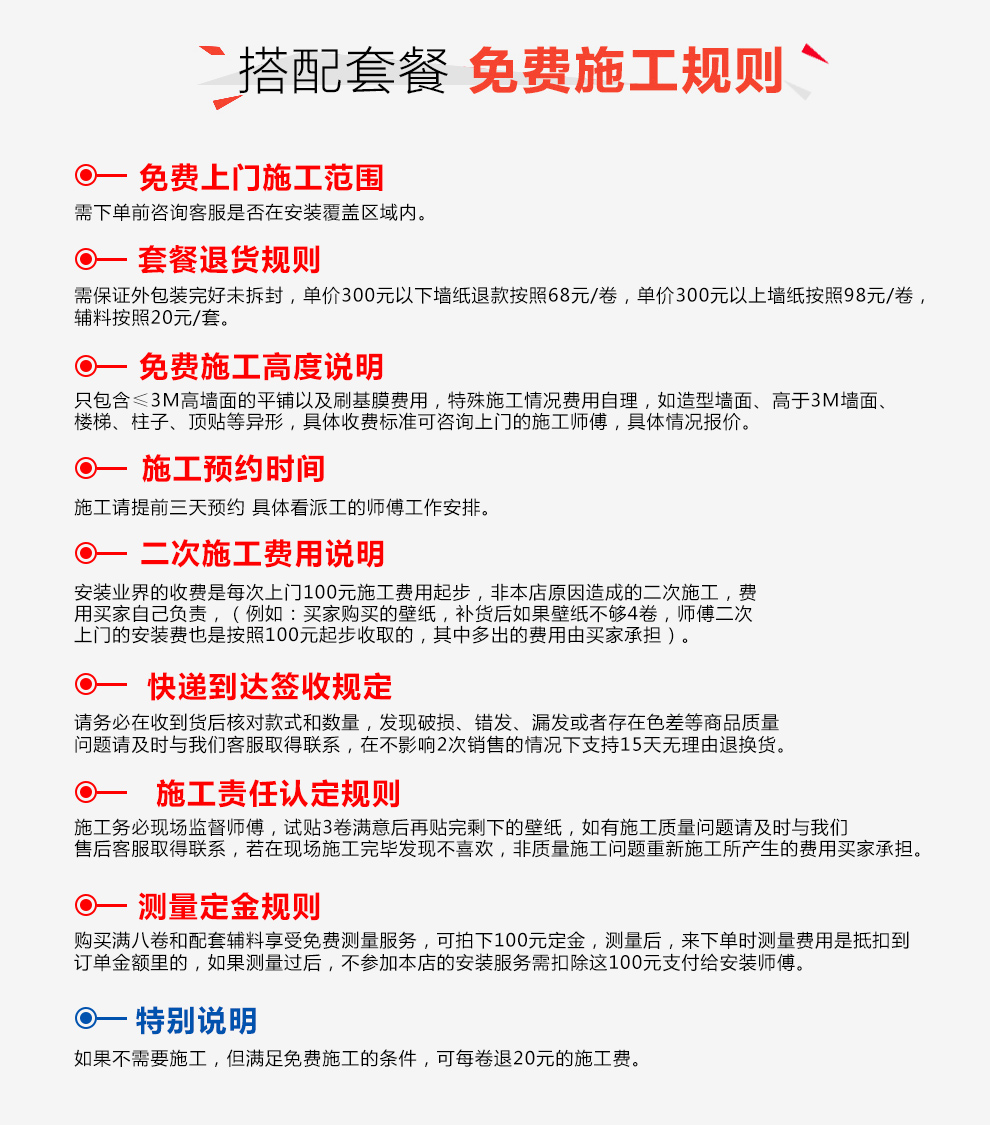 搭配套餐 免费施工规则

免费上门施工范围
需下单前咨询客服是否在安装覆盖区域内。

套餐退货规则
需保证外包装完好未拆封，单价300元以下墙纸退款按照68元/卷，单价300元以上墙纸按照98元/卷，辅料按照20元/套。

免费施工高度说明
只包含≤3M高墙面的平铺以及刷基膜费用，特殊施工情况费用自理，如造型墙面、高于3M墙面、楼梯、柱子、顶贴等异形，具体收费标准可咨询上门的施工师傅，具体情况报价。

施工预约时间
施工请提前三天预约 具体看派工的师傅工作安排。

二次施工费用说明
安装业界的收费是每次上门100元施工费用起步，非本店原因造成的二次施工，费用买家自己负责，（例如：买家购买的壁纸，补货后如果壁纸不够4卷，师傅二次上门的安装费也是按照100元起步收取的，其中多出的费用由买家承担）。

快递到达签收规定
请务必在收到货后核对款式和数量，发现破损、错发、漏发或者存在色差等商品质量问题请及时与我们客服取得联系，在不影响2次销售的情况下支持15天无理由退换货。

施工责任认定规则
施工务必现场监督师傅，试贴3卷满意后再贴完剩下的壁纸，如有施工质量问题请及时与我们售后客服取得联系，若在现场施工完毕发现不喜欢，非质量施工问题重新施工所产生的费用买家承担。

测量定金规则
购买满八卷和配套辅料享受免费测量服务，可拍下100元定金，测量后，来下单时测量费用是抵扣到订单金额里的，如果测量过后，不参加本店的安装服务需扣除这100元支付给安装师傅。

特别说明
如果不需要施工，但满足免费施工的条件，可每卷退20元的施工费。